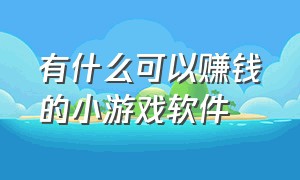 有什么可以赚钱的小游戏软件